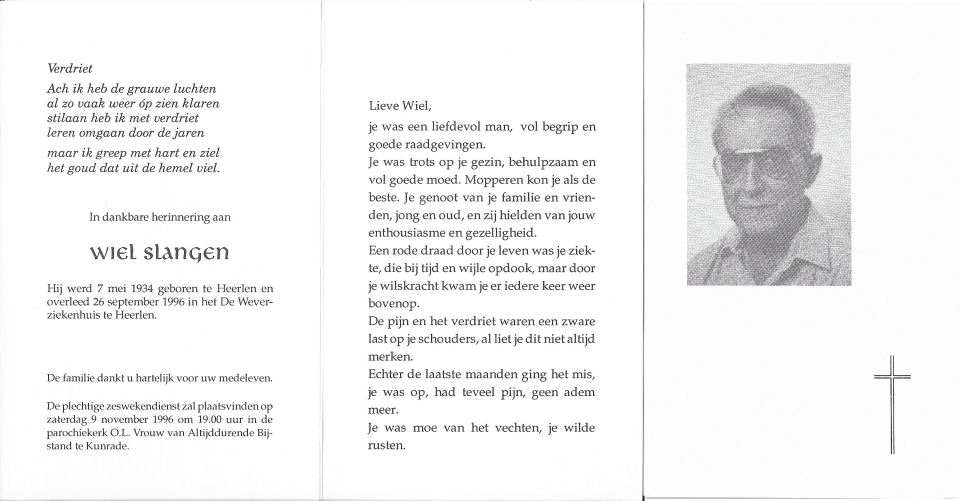 Verdriet

Ach ik heb de grauwe luchten
al zo vaak weer óp zien klaren
stilaan heb ik met verdriet
leren omgaan door de jaren

maar ik greep met hart en ziel
het goud dat uit de hemel viel.

In dankbare herinnering aan

WIEL SLANGEN

Hij werd 7 mei 1934 geboren te Heerlen en overleed 26 september 1996 in het De Weverziekenhuis te Heerlen.

De familie dankt u hartelijk voor uw medeleven.

De plechtige zeswekendienst zal plaatsvinden op zaterdag 9 november 1996 om 19.00 uur in de parochiekerk O.L. Vrouw van Altijddurende Bijstand te Kunrade.

Lieve Wiel,

je was een liefdevol man, vol begrip en goede raadgevingen.
Je was trots op je gezin, behulpzaam en vol goede moed. Mopperen kon je als de beste. Je genoot van je familie en vrienden, jong en oud, en zij hielden van jouw enthousiasme en gezelligheid.
Een rode draad door je leven was je ziekte, die bij tijd en wijle opdook, maar door je wilskracht kwam je er iedere keer weer bovenop.
De pijn en het verdriet waren een zware last op je schouders, al liet je dit niet altijd merken.
Echter de laatste maanden ging het mis, je was op, had teveel pijn, geen adem meer.
Je was moe van het vechten, je wilde rusten.